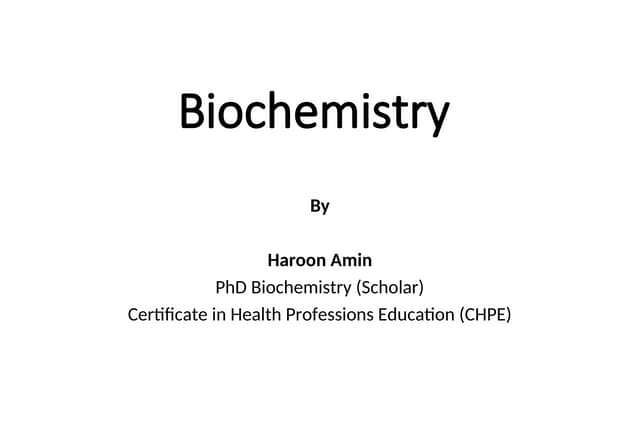 Biochemistry

By

Haroon Amin
PhD Biochemistry (Scholar)
Certificate in Health Professions Education (CHPE)